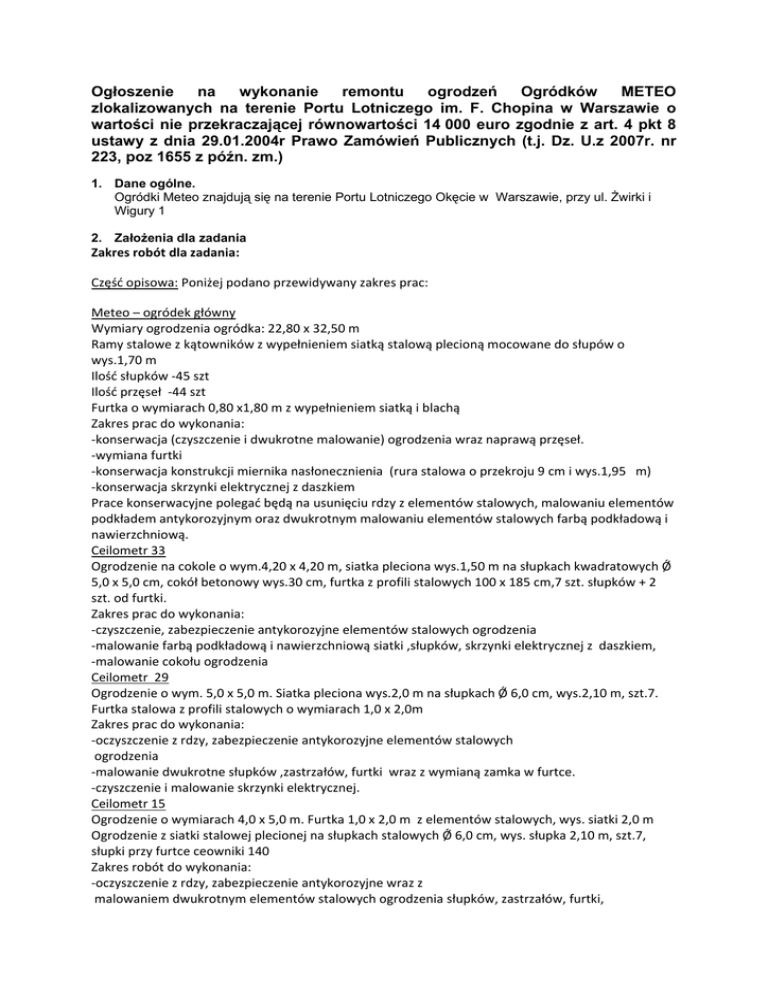 Ogłoszenie na wykonanie remontu ogrodzeń Ogródków METEO zlokalizowanych na terenie Portu Lotniczego im. F. Chopina w Warszawie o wartości nie przekraczającej równowartości 14 000 euro zgodnie z art. 4 pkt 8 ustawy z dnia 29.01.2004r Prawo Zamówień Publicznych (t.j. Dz. U.z 2007r. nr 223, poz 1655 z późn. zm.)

1. Dane ogólne.
Ogródki Meteo znajdują się na terenie Portu Lotniczego Okęcie w Warszawie, przy ul. Żwirki i Wigury 1

2. Założenia dla zadania
Zakres robót dla zadania:

Część opisowa: Poniżej podano przewidywany zakres prac:

Meteo – ogródek główny
Wymiary ogrodzenia ogródka: 22,80 x 32,50 m
Ramy stalowe z kątowników z wypełnieniem siatką stalową plecioną mocowane do słupów o wys.1,70 m
Ilość słupków -45 szt
Ilość przęseł -44 szt
Furtka o wymiarach 0,80 x1,80 m z wypełnieniem siatką i blachą
Zakres prac do wykonania:
-konserwacja (czyszczenie i dwukrotne malowanie) ogrodzenia wraz naprawą przęseł.
-wymiana furtki
-konserwacja konstrukcji miernika nasłonecznienia (rura stalowa o przekroju 9 cm i wys.1,95 m)
-konserwacja skrzynki elektrycznej z daszkiem
Prace konserwacyjne polegać będą na usunięciu rdzy z elementów stalowych, malowaniu elementów podkładem antykorozyjnym oraz dwukrotnym malowaniu elementów stalowych farbą podkładową i nawierzchniową.
Ceilometr 33
Ogrodzenie na cokole o wym.4,20 x 4,20 m, siatka pleciona wys.1,50 m na słupkach kwadratowych Ø 5,0 x 5,0 cm, cokół betonowy wys.30 cm, furtka z profili stalowych 100 x 185 cm,7 szt. słupków + 2 szt. od furtki.
Zakres prac do wykonania:
-czyszczenie, zabezpieczenie antykorozyjne elementów stalowych ogrodzenia
-malowanie farbą podkładową i nawierzchniową siatki ,słupków, skrzynki elektrycznej z daszkiem,
-malowanie cokołu ogrodzenia
Ceilometr 29
Ogrodzenie o wym. 5,0 x 5,0 m. Siatka pleciona wys.2,0 m na słupkach Ø 6,0 cm, wys.2,10 m, szt.7. Furtka stalowa z profili stalowych o wymiarach 1,0 x 2,0m
Zakres prac do wykonania:
-oczyszczenie z rdzy, zabezpieczenie antykorozyjne elementów stalowych ogrodzenia
-malowanie dwukrotne słupków ,zastrzałów, furtki wraz z wymianą zamka w furtce.
-czyszczenie i malowanie skrzynki elektrycznej.
Ceilometr 15
Ogrodzenie o wymiarach 4,0 x 5,0 m. Furtka 1,0 x 2,0 m z elementów stalowych, wys. siatki 2,0 m Ogrodzenie z siatki stalowej plecionej na słupkach stalowych Ø 6,0 cm, wys. słupka 2,10 m, szt.7, słupki przy furtce ceowniki 140
Zakres robót do wykonania:
-oczyszczenie z rdzy, zabezpieczenie antykorozyjne wraz z malowaniem dwukrotnym elementów stalowych ogrodzenia słupków, zastrzałów, furtki,